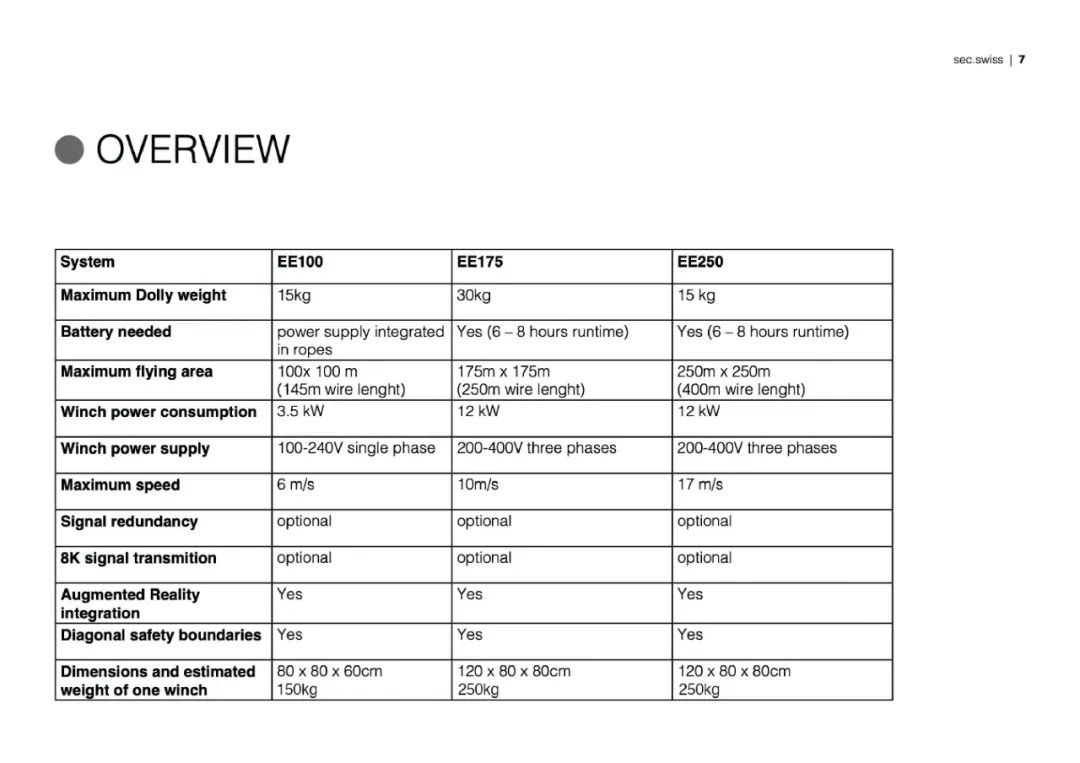 sec.swiss | 7

OVERVIEW

| System | EE100 | EE175 | EE250 |
|---|---|---|---|
| Maximum Dolly weight | 15kg | 30kg | 15 kg |
| Battery needed | power supply integrated in ropes | Yes (6 – 8 hours runtime) | Yes (6 – 8 hours runtime) |
| Maximum flying area | 100x 100 m (145m wire lenght) | 175m x 175m (250m wire lenght) | 250m x 250m (400m wire lenght) |
| Winch power consumption | 3.5 kW | 12 kW | 12 kW |
| Winch power supply | 100-240V single phase | 200-400V three phases | 200-400V three phases |
| Maximum speed | 6 m/s | 10m/s | 17 m/s |
| Signal redundancy | optional | optional | optional |
| 8K signal transmition | optional | optional | optional |
| Augmented Reality integration | Yes | Yes | Yes |
| Diagonal safety boundaries | Yes | Yes | Yes |
| Dimensions and estimated weight of one winch | 80 x 80 x 60cm 150kg | 120 x 80 x 80cm 250kg | 120 x 80 x 80cm 250kg |